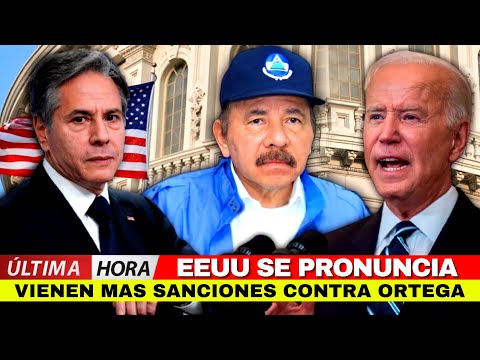 ÚLTIMA HORA EEUU SE PRONUNCIA
VIENEN MAS SANCIONES CONTRA ORTEGA